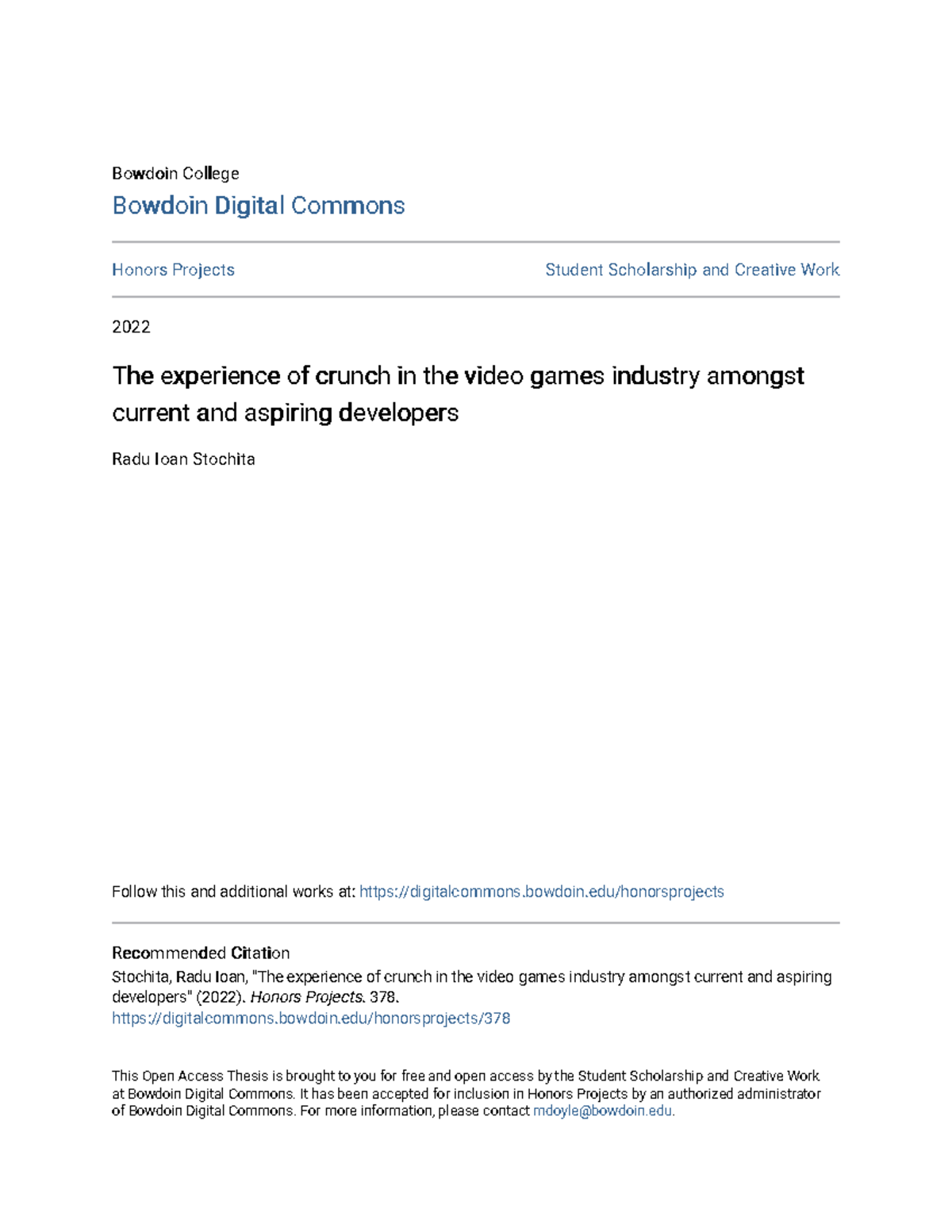 Bowdoin College

Bowdoin Digital Commons

Honors Projects

Student Scholarship and Creative Work

2022

The experience of crunch in the video games industry amongst current and aspiring developers

Radu Ioan Stochita

Follow this and additional works at: https://digitalcommons.bowdoin.edu/honorsprojects

Recommended Citation

Stochita, Radu Ioan, "The experience of crunch in the video games industry amongst current and aspiring developers" (2022). Honors Projects. 378.
https://digitalcommons.bowdoin.edu/honorsprojects/378

This Open Access Thesis is brought to you for free and open access by the Student Scholarship and Creative Work at Bowdoin Digital Commons. It has been accepted for inclusion in Honors Projects by an authorized administrator of Bowdoin Digital Commons. For more information, please contact mdoyle@bowdoin.edu.